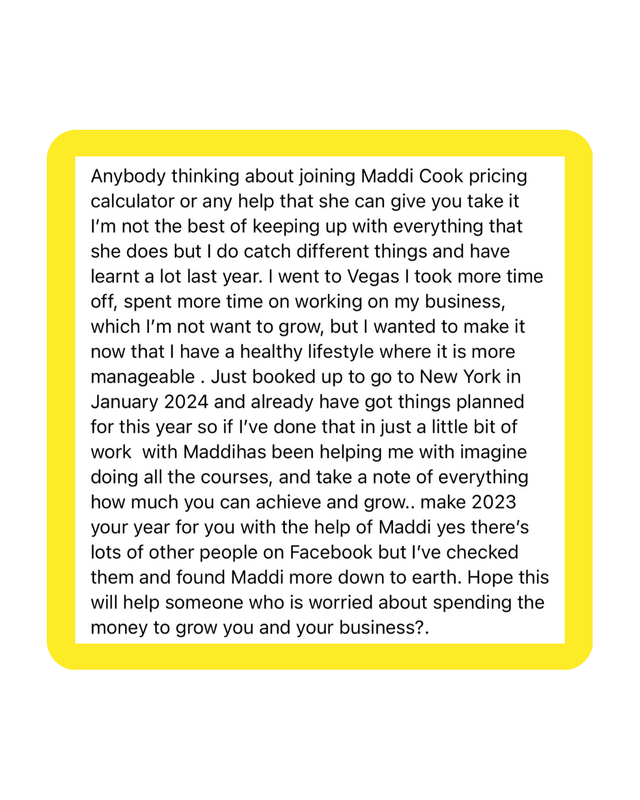 Anybody thinking about joining Maddi Cook pricing calculator or any help that she can give you take it I'm not the best of keeping up with everything that she does but I do catch different things and have learnt a lot last year. I went to Vegas I took more time off, spent more time on working on my business, which I'm not want to grow, but I wanted to make it now that I have a healthy lifestyle where it is more manageable . Just booked up to go to New York in January 2024 and already have got things planned for this year so if I've done that in just a little bit of work with Maddihas been helping me with imagine doing all the courses, and take a note of everything how much you can achieve and grow.. make 2023 your year for you with the help of Maddi yes there's lots of other people on Facebook but I've checked them and found Maddi more down to earth. Hope this will help someone who is worried about spending the money to grow you and your business?.